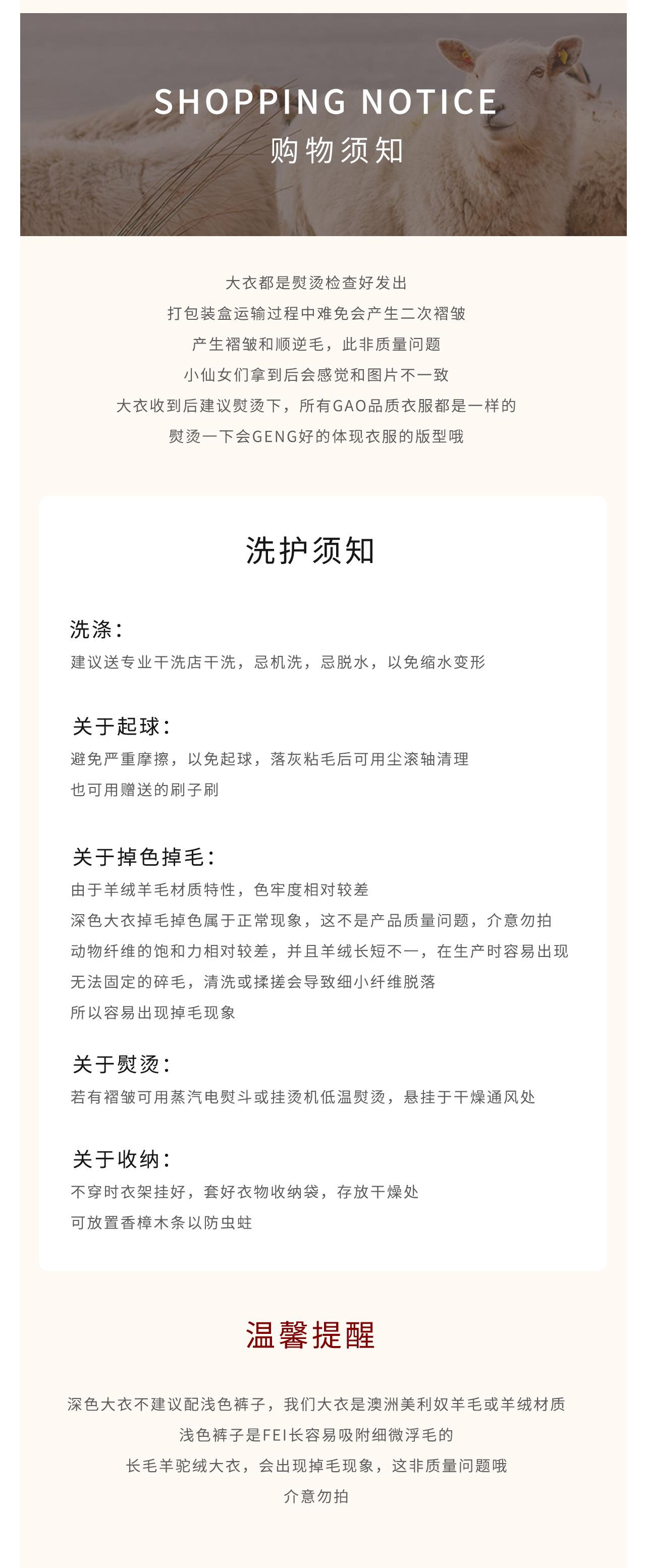 SHOPPING NOTICE
购物须知

大衣都是熨烫检查好发出
打包装盒运输过程中难免会产生二次褶皱
产生褶皱和顺逆毛，此非质量问题
小仙女们拿到后会感觉和图片不一致
大衣收到后建议熨烫下，所有GAO品质衣服都是一样的
熨烫一下会GENG好的体现衣服的版型哦

洗护须知

洗涤：
建议送专业干洗店干洗，忌机洗，忌脱水，以免缩水变形

关于起球：
避免严重摩擦，以免起球，落灰粘毛后可用尘滚轴清理
也可用赠送的刷子刷

关于掉色掉毛：
由于羊绒羊毛材质特性，色牢度相对较差
深色大衣掉毛掉色属于正常现象，这不是产品质量问题，介意勿拍
动物纤维的饱和力相对较差，并且羊绒长短不一，在生产时容易出现
无法固定的碎毛，清洗或揉搓会导致细小纤维脱落
所以容易出现掉毛现象

关于熨烫：
若有褶皱可用蒸汽电熨斗或挂烫机低温熨烫，悬挂于干燥通风处

关于收纳：
不穿时衣架挂好，套好衣物收纳袋，存放干燥处
可放置香樟木条以防虫蛀

温馨提醒

深色大衣不建议配浅色裤子，我们大衣是澳洲美利奴羊毛或羊绒材质
浅色裤子是FEI长容易吸附细微浮毛的
长毛羊驼绒大衣，会出现掉毛现象，这非质量问题哦
介意勿拍